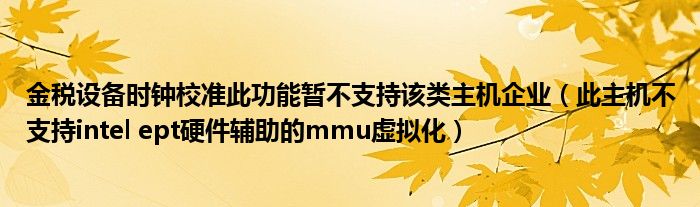 金税设备时钟校准此功能暂不支持该类主机企业（此主机不支持intel ept硬件辅助的mmu虚拟化）